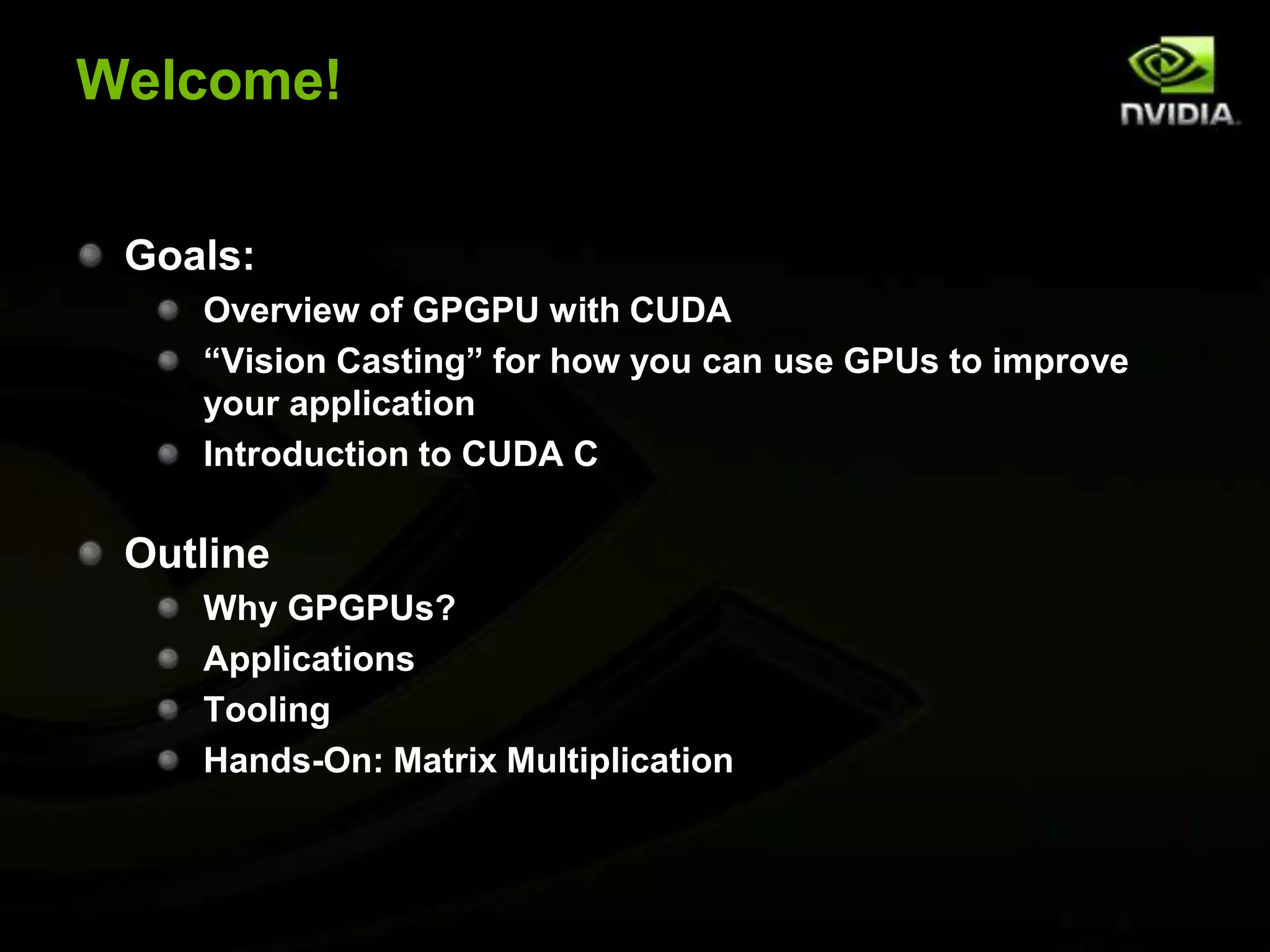 Welcome!

NVIDIA.

Goals:

Overview of GPGPU with CUDA

“Vision Casting” for how you can use GPUs to improve your application

Introduction to CUDA C

Outline

Why GPGPUs?

Applications

Tooling

Hands-On: Matrix Multiplication